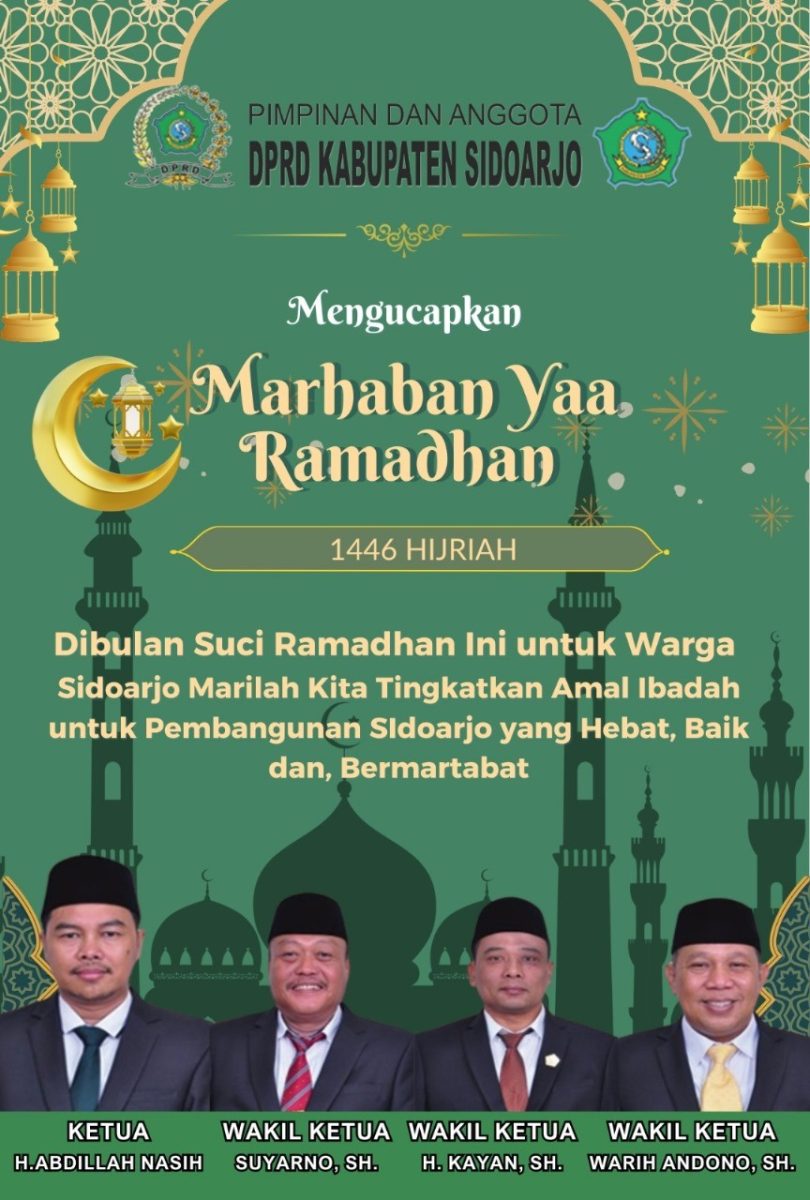 PIMPINAN DAN ANGGOTA
DPRD KABUPATEN SIDOARJO

Mengucapkan

Marhaban Yaa Ramadhan

1446 HIJRIAH

Dibulan Suci Ramadhan Ini untuk Warga Sidoarjo Marilah Kita Tingkatkan Amal Ibadah untuk Pembangunan SIdoarjo yang Hebat, Baik dan, Bermartabat

KETUA
H.ABDILLAH NASIH

WAKIL KETUA
SUYARNO, SH.

WAKIL KETUA
H. KAYAN, SH.

WAKIL KETUA
WARIH ANDONO, SH.